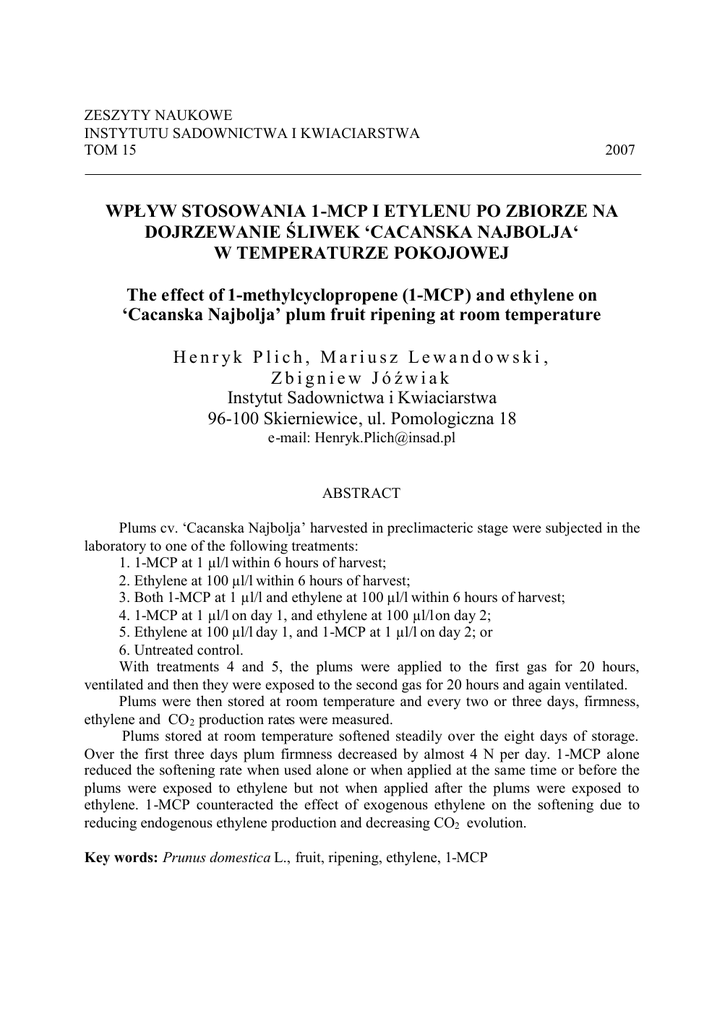 ZESZYTY NAUKOWE
INSTYTUTU SADOWNICTWA I KWIACIARSTWA
TOM 15 2007

WPŁYW STOSOWANIA 1-MCP I ETYLENU PO ZBIORZE NA DOJRZEWANIE ŚLIWEK ‘CACANSKA NAJBOLJA‘ W TEMPERATURZE POKOJOWEJ

The effect of 1-methylcyclopropene (1-MCP) and ethylene on ‘Cacanska Najbolja’ plum fruit ripening at room temperature

Henryk Plich, Mariusz Lewandowski, Zbigniew Jóźwiak
Instytut Sadownictwa i Kwiaciarstwa
96-100 Skierniewice, ul. Pomologiczna 18
e-mail: Henryk.Plich@insad.pl

ABSTRACT

Plums cv. ‘Cacanska Najbolja’ harvested in preclimacteric stage were subjected in the laboratory to one of the following treatments:
1. 1-MCP at 1 µl/l within 6 hours of harvest;
2. Ethylene at 100 µl/l within 6 hours of harvest;
3. Both 1-MCP at 1 µl/l and ethylene at 100 µl/l within 6 hours of harvest;
4. 1-MCP at 1 µl/l on day 1, and ethylene at 100 µl/l on day 2;
5. Ethylene at 100 µl/l day 1, and 1-MCP at 1 µl/l on day 2; or
6. Untreated control.
With treatments 4 and 5, the plums were applied to the first gas for 20 hours, ventilated and then they were exposed to the second gas for 20 hours and again ventilated.
Plums were then stored at room temperature and every two or three days, firmness, ethylene and $CO_2$ production rates were measured.
Plums stored at room temperature softened steadily over the eight days of storage. Over the first three days plum firmness decreased by almost 4 N per day. 1-MCP alone reduced the softening rate when used alone or when applied at the same time or before the plums were exposed to ethylene but not when applied after the plums were exposed to ethylene. 1-MCP counteracted the effect of exogenous ethylene on the softening due to reducing endogenous ethylene production and decreasing $CO_2$ evolution.

Key words: Prunus domestica L., fruit, ripening, ethylene, 1-MCP